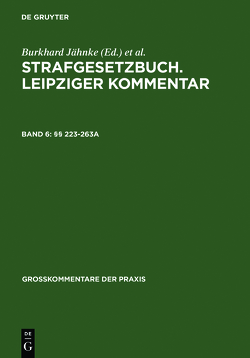 DE GRUYTER

Burkhard Jähnke (Ed.) et al.

STRAFGESETZBUCH. LEIPZIGER KOMMENTAR

BAND 6: §§ 223-263A

GROSSKOMMENTARE DER PRAXIS

DE
G